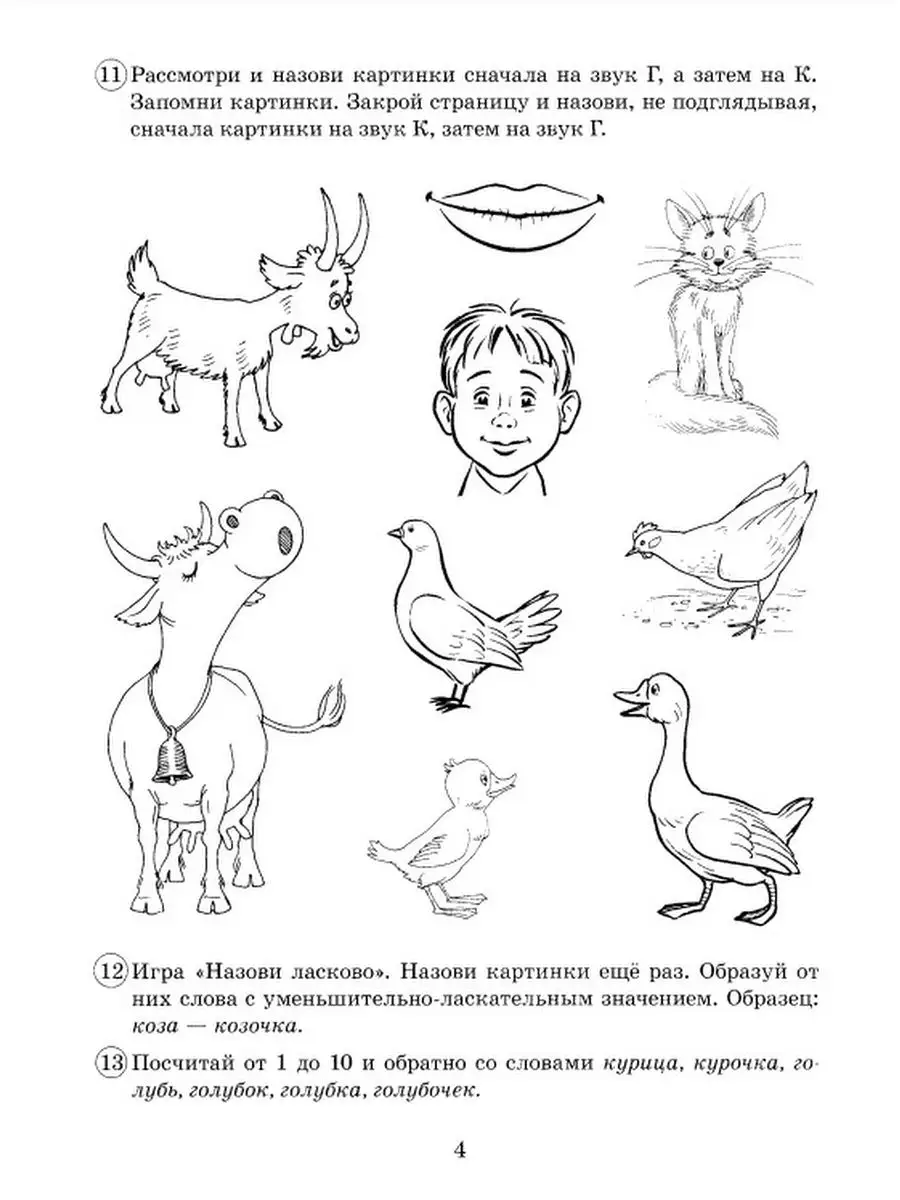 11 Рассмотри и назови картинки сначала на звук Г, а затем на К. Запомни картинки. Закрой страницу и назови, не подглядывая, сначала картинки на звук К, затем на звук Г.

12 Игра «Назови ласково». Назови картинки ещё раз. Образуй от них слова с уменьшительно-ласкательным значением. Образец: коза — козочка.

13 Посчитай от 1 до 10 и обратно со словами курица, курочка, голубь, голубок, голубка, голубочек.

4